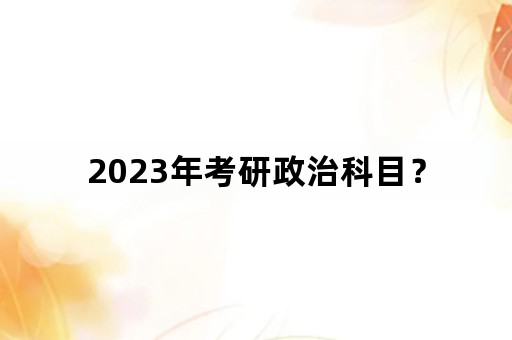 2023年考研政治科目？